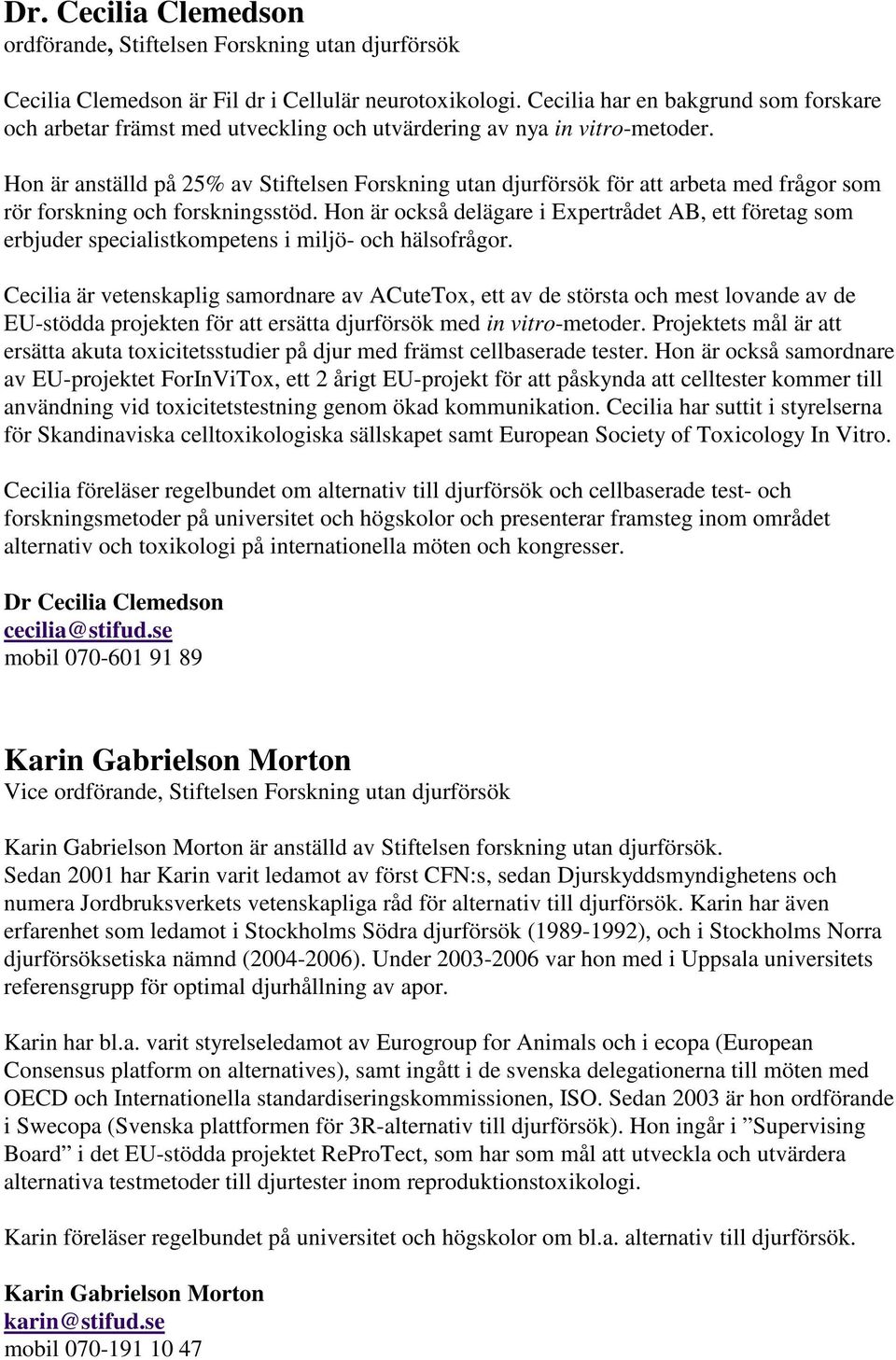 Dr. Cecilia Clemedson
ordförande, Stiftelsen Forskning utan djurförsök

Cecilia Clemedson är Fil dr i Cellulär neurotoxikologi. Cecilia har en bakgrund som forskare och arbetar främst med utveckling och utvärdering av nya in vitro-metoder.

Hon är anställd på 25% av Stiftelsen Forskning utan djurförsök för att arbeta med frågor som rör forskning och forskningsstöd. Hon är också delägare i Expertrådet AB, ett företag som erbjuder specialistkompetens i miljö- och hälsofrågor.

Cecilia är vetenskaplig samordnare av ACuteTox, ett av de största och mest lovande av de EU-stödda projekten för att ersätta djurförsök med in vitro-metoder. Projektets mål är att ersätta akuta toxicitetsstudier på djur med främst cellbaserade tester. Hon är också samordnare av EU-projektet ForInViTox, ett 2 årigt EU-projekt för att påskynda att celltester kommer till användning vid toxicitetstestning genom ökad kommunikation. Cecilia har suttit i styrelserna för Skandinaviska celltoxikologiska sällskapet samt European Society of Toxicology In Vitro.

Cecilia föreläser regelbundet om alternativ till djurförsök och cellbaserade test- och forskningsmetoder på universitet och högskolor och presenterar framsteg inom området alternativ och toxikologi på internationella möten och kongresser.

Dr Cecilia Clemedson
cecilia@stifud.se
mobil 070-601 91 89

Karin Gabrielson Morton
Vice ordförande, Stiftelsen Forskning utan djurförsök

Karin Gabrielson Morton är anställd av Stiftelsen forskning utan djurförsök. Sedan 2001 har Karin varit ledamot av först CFN:s, sedan Djurskyddsmyndighetens och numera Jordbruksverkets vetenskapliga råd för alternativ till djurförsök. Karin har även erfarenhet som ledamot i Stockholms Södra djurförsök (1989-1992), och i Stockholms Norra djurförsöksetiska nämnd (2004-2006). Under 2003-2006 var hon med i Uppsala universitets referensgrupp för optimal djurhållning av apor.

Karin har bl.a. varit styrelseledamot av Eurogroup for Animals och i ecopa (European Consensus platform on alternatives), samt ingått i de svenska delegationerna till möten med OECD och Internationella standardiseringskommissionen, ISO. Sedan 2003 är hon ordförande i Swecopa (Svenska plattformen för 3R-alternativ till djurförsök). Hon ingår i ”Supervising Board” i det EU-stödda projektet ReProTect, som har som mål att utveckla och utvärdera alternativa testmetoder till djurtester inom reproduktionstoxikologi.

Karin föreläser regelbundet på universitet och högskolor om bl.a. alternativ till djurförsök.

Karin Gabrielson Morton
karin@stifud.se
mobil 070-191 10 47